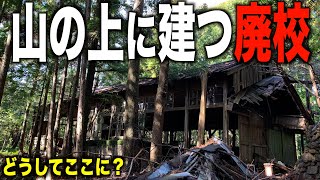 山の上に建つ廃校

どうしてここに？